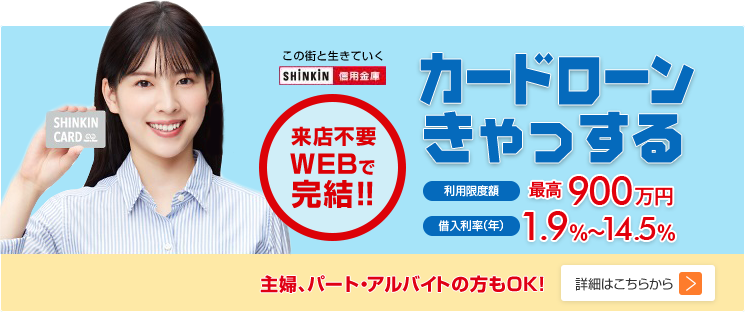 SHINKIN CARD

この街と生きていく
SHINKIN 信用金庫

来店不要
WEBで
完結!!

カードローン
きゃっする

利用限度額 最高900万円
借入利率(年) 1.9%~14.5%

主婦、パート・アルバイトの方もOK!

詳細はこちらから